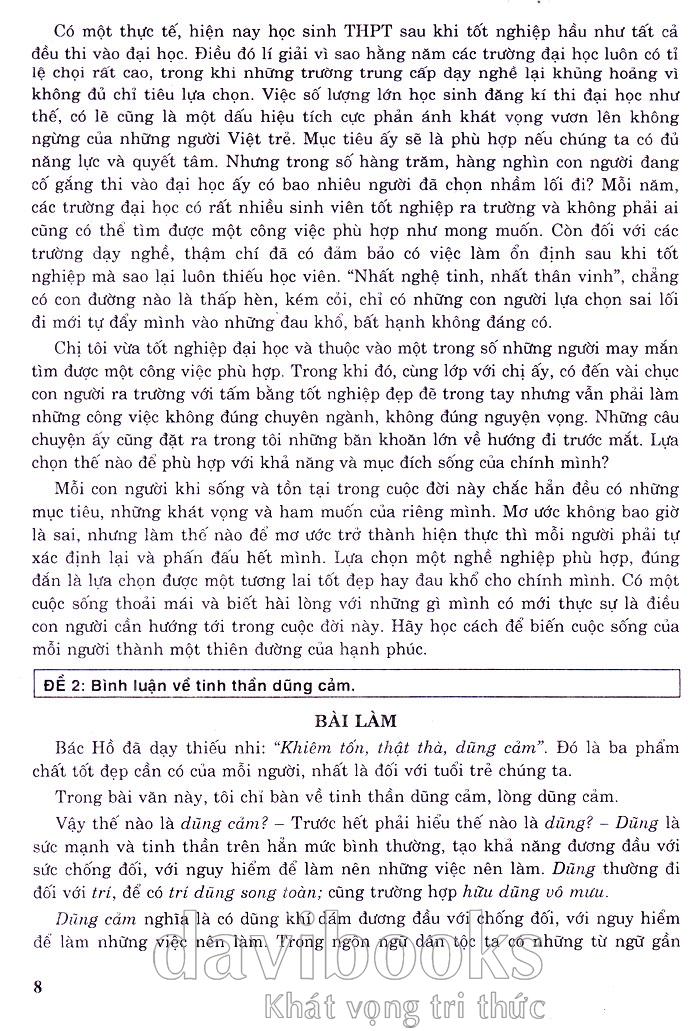 Có một thực tế, hiện nay học sinh THPT sau khi tốt nghiệp hầu như tất cả đều thi vào đại học. Điều đó lí giải vì sao hằng năm các trường đại học luôn có tỉ lệ chọi rất cao, trong khi những trường trung cấp dạy nghề lại khủng hoảng vì không đủ chỉ tiêu lựa chọn. Việc số lượng lớn học sinh đăng kí thi đại học như thế, có lẽ cũng là một dấu hiệu tích cực phản ánh khát vọng vươn lên không ngừng của những người Việt trẻ. Mục tiêu ấy sẽ là phù hợp nếu chúng ta có đủ năng lực và quyết tâm. Nhưng trong số hàng trăm, hàng nghìn con người đang cố gắng thi vào đại học ấy có bao nhiêu người đã chọn nhầm lối đi? Mỗi năm, các trường đại học có rất nhiều sinh viên tốt nghiệp ra trường và không phải ai cũng có thể tìm được một công việc phù hợp như mong muốn. Còn đối với các trường dạy nghề, thậm chí đã có đảm bảo có việc làm ổn định sau khi tốt nghiệp mà sao lại luôn thiếu học viên. "Nhất nghệ tinh, nhất thân vinh", chẳng có con đường nào là thấp hèn, kém cỏi, chỉ có những con người lựa chọn sai lối đi mới tự đẩy mình vào những đau khổ, bất hạnh không đáng có.

Chị tôi vừa tốt nghiệp đại học và thuộc vào một trong số những người may mắn tìm được một công việc phù hợp. Trong khi đó, cùng lớp với chị ấy, có đến vài chục con người ra trường với tấm bằng tốt nghiệp đẹp đẽ trong tay nhưng vẫn phải làm những công việc không đúng chuyên ngành, không đúng nguyện vọng. Những câu chuyện ấy cũng đặt ra trong tôi những băn khoăn lớn về hướng đi trước mắt. Lựa chọn thế nào để phù hợp với khả năng và mục đích sống của chính mình?

Mỗi con người khi sống và tồn tại trong cuộc đời này chắc hẳn đều có những mục tiêu, những khát vọng và ham muốn của riêng mình. Mơ ước không bao giờ là sai, nhưng làm thế nào để mơ ước trở thành hiện thực thì mỗi người phải tự xác định lại và phấn đấu hết mình. Lựa chọn một nghề nghiệp phù hợp, đúng đắn là lựa chọn được một tương lai tốt đẹp hay đau khổ cho chính mình. Có một cuộc sống thoải mái và biết hài lòng với những gì mình có mới thực sự là điều con người cần hướng tới trong cuộc đời này. Hãy học cách để biến cuộc sống của mỗi người thành một thiên đường của hạnh phúc.

ĐỀ 2: Bình luận về tinh thần dũng cảm.

BÀI LÀM

Bác Hồ đã dạy thiếu nhi: "Khiêm tốn, thật thà, dũng cảm". Đó là ba phẩm chất tốt đẹp cần có của mỗi người, nhất là đối với tuổi trẻ chúng ta.

Trong bài văn này, tôi chỉ bàn về tinh thần dũng cảm, lòng dũng cảm.

Vậy thế nào là dũng cảm? – Trước hết phải hiểu thế nào là dũng? – Dũng là sức mạnh và tinh thần trên hẳn mức bình thường, tạo khả năng đương đầu với sức chống đối, với nguy hiểm để làm nên những việc nên làm. Dũng thường đi đối với trí, để có trí dũng song toàn; cũng trường hợp hữu dũng vô mưu.

Dũng cảm nghĩa là có dũng khí dám đương đầu với chống đối, với nguy hiểm để làm những việc nên làm. Trong ngôn ngữ dân tộc ta có những từ ngữ gần

8

davibooks
Khát vọng tri thức